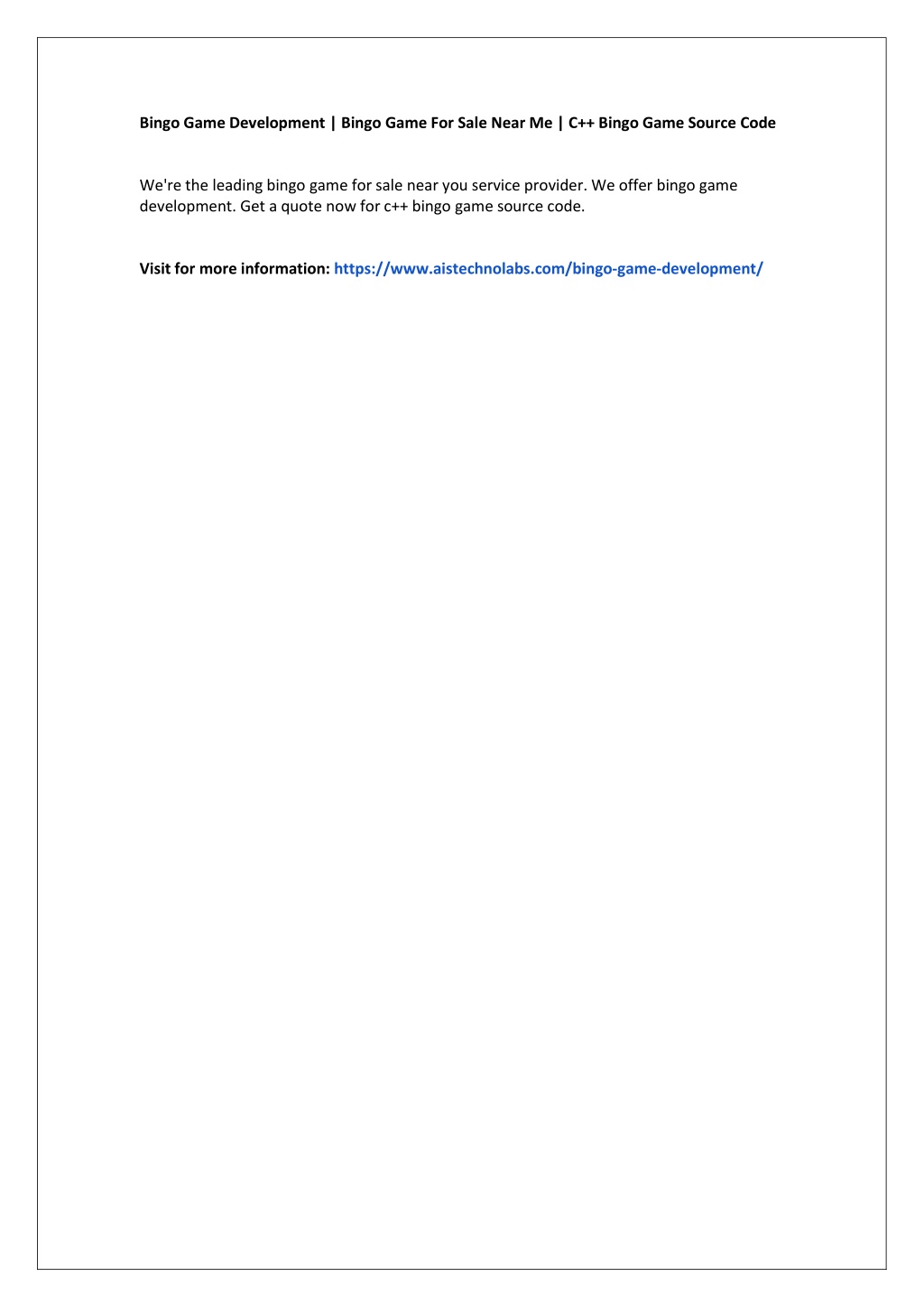 Bingo Game Development | Bingo Game For Sale Near Me | C++ Bingo Game Source Code

We're the leading bingo game for sale near you service provider. We offer bingo game development. Get a quote now for c++ bingo game source code.

Visit for more information: https://www.aistechnolabs.com/bingo-game-development/